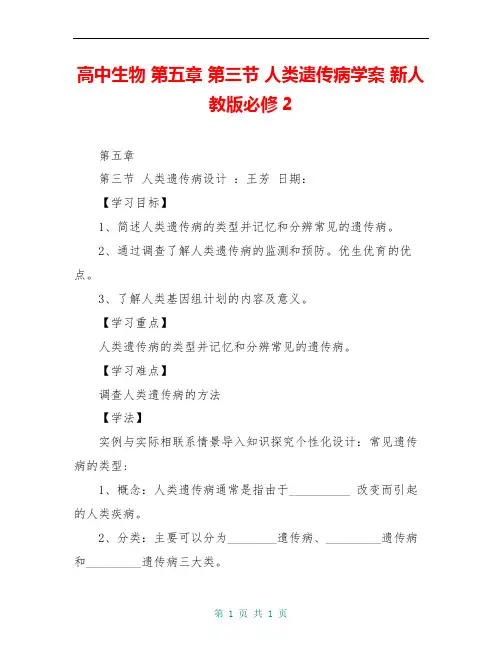 高中生物 第五章 第三节 人类遗传病学案 新人教版必修 2

第五章

第三节 人类遗传病设计 ：王芳 日期：

【学习目标】

1、简述人类遗传病的类型并记忆和分辨常见的遗传病。

2、通过调查了解人类遗传病的监测和预防。优生优育的优点。

3、了解人类基因组计划的内容及意义。

【学习重点】

人类遗传病的类型并记忆和分辨常见的遗传病。

【学习难点】

调查人类遗传病的方法

【学法】

实例与实际相联系情景导入知识探究个性化设计：常见遗传病的类型：

1、概念：人类遗传病通常是指由于__________ 改变而引起的人类疾病。

2、分类：主要可以分为________遗传病、_________遗传病和_________遗传病三大类。

第 1 页 共 1 页